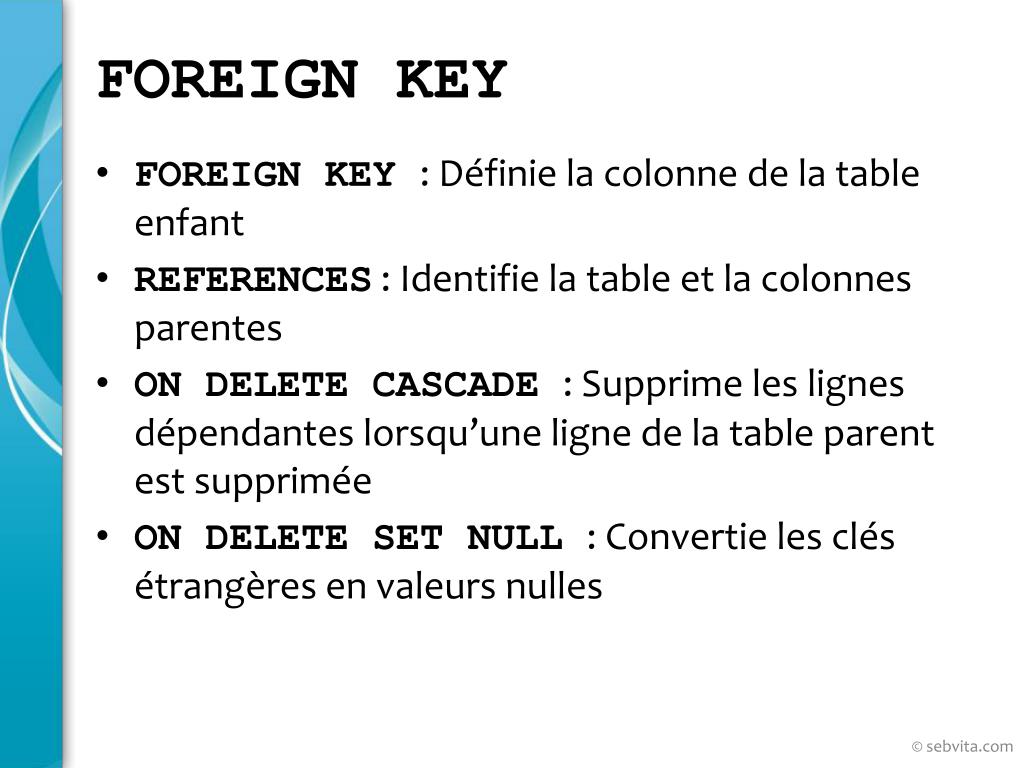 FOREIGN KEY

• FOREIGN KEY : Définie la colonne de la table enfant
• REFERENCES : Identifie la table et la colonnes parentes
• ON DELETE CASCADE : Supprime les lignes dépendantes lorsqu'une ligne de la table parent est supprimée
• ON DELETE SET NULL : Convertie les clés étrangères en valeurs nulles

© sebvita.com